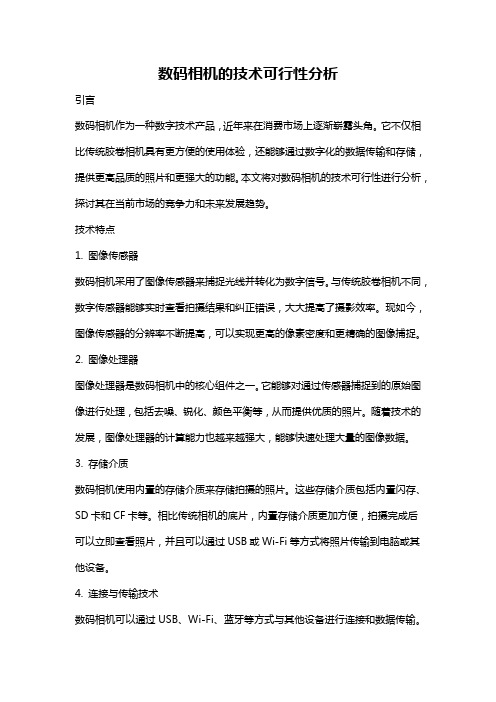 数码相机的技术可行性分析

引言

数码相机作为一种数字技术产品，近年来在消费市场上逐渐崭露头角。它不仅相比传统胶卷相机具有更方便的使用体验，还能够通过数字化的数据传输和存储，提供更高品质的照片和更强大的功能。本文将对数码相机的技术可行性进行分析，探讨其在当前市场的竞争力和未来发展趋势。

技术特点

1. 图像传感器

数码相机采用了图像传感器来捕捉光线并转化为数字信号。与传统胶卷相机不同，数字传感器能够实时查看拍摄结果和纠正错误，大大提高了摄影效率。现如今，图像传感器的分辨率不断提高，可以实现更高的像素密度和更精确的图像捕捉。

2. 图像处理器

图像处理器是数码相机中的核心组件之一。它能够对通过传感器捕捉到的原始图像进行处理，包括去噪、锐化、颜色平衡等，从而提供优质的照片。随着技术的发展，图像处理器的计算能力也越来越强大，能够快速处理大量的图像数据。

3. 存储介质

数码相机使用内置的存储介质来存储拍摄的照片。这些存储介质包括内置闪存、SD 卡和 CF 卡等。相比传统相机的底片，内置存储介质更加方便，拍摄完成后可以立即查看照片，并且可以通过 USB 或 Wi-Fi 等方式将照片传输到电脑或其他设备。

4. 连接与传输技术

数码相机可以通过 USB、Wi-Fi、蓝牙等方式与其他设备进行连接和数据传输。